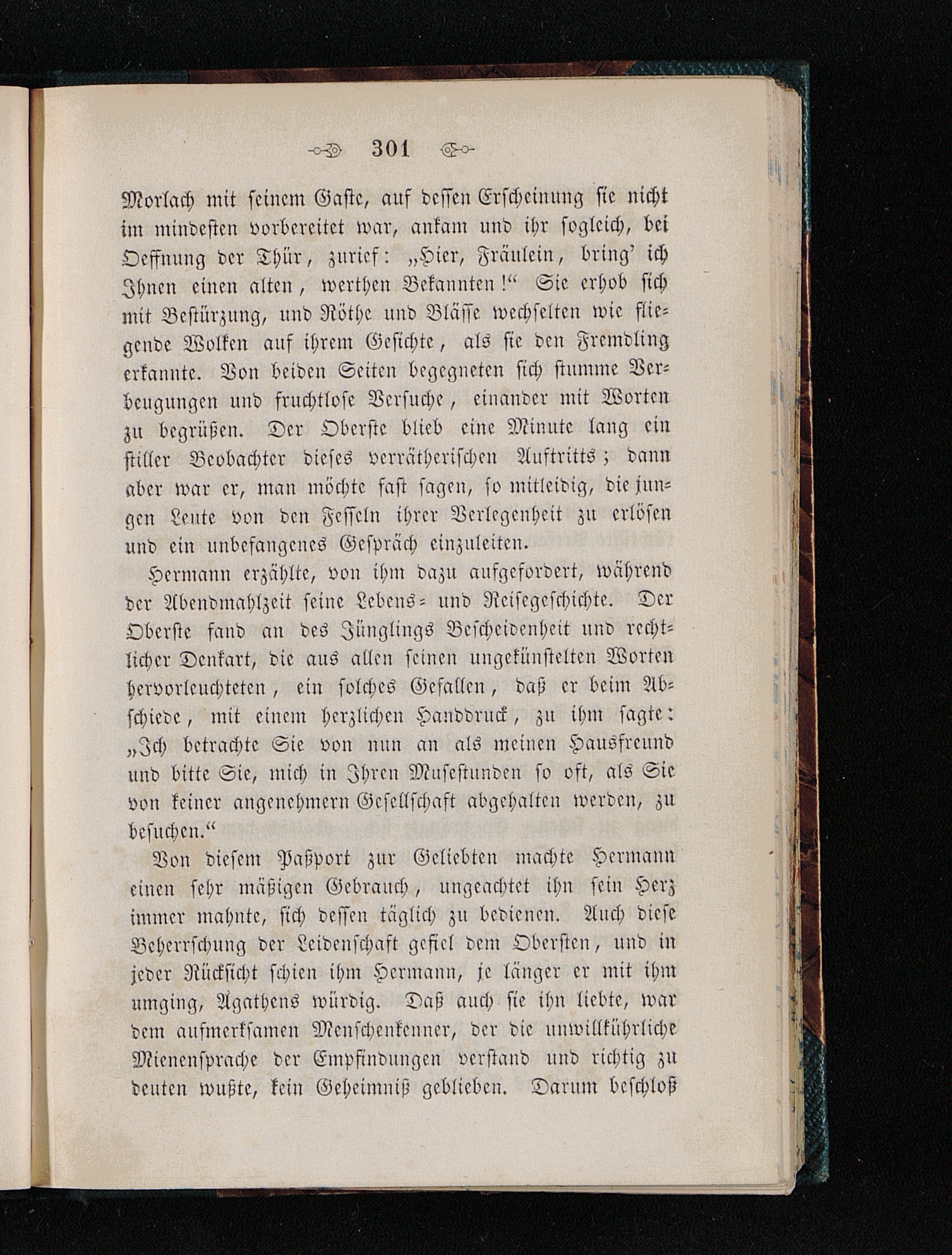 301

Morlach mit seinem Gaste, auf dessen Erscheinung sie nicht im mindesten vorbereitet war, ankam und ihr sogleich, bei Oeffnung der Thür, zurief: „Hier, Fräulein, bring' ich Ihnen einen alten, werthen Bekannten!“ Sie erhob sich mit Bestürzung, und Röthe und Blässe wechselten wie fliegende Wolken auf ihrem Gesichte, als sie den Fremdling erkannte. Von beiden Seiten begegneten sich stumme Verbeugungen und fruchtlose Versuche, einander mit Worten zu begrüßen. Der Oberste blieb eine Minute lang ein stiller Beobachter dieses verrätherischen Auftritts; dann aber war er, man möchte fast sagen, so mitleidig, die jungen Leute von den Fesseln ihrer Verlegenheit zu erlösen und ein unbefangenes Gespräch einzuleiten.

Hermann erzählte, von ihm dazu aufgefordert, während der Abendmahlzeit seine Lebens- und Reisegeschichte. Der Oberste fand an des Jünglings Bescheidenheit und rechtlicher Denkart, die aus allen seinen ungekünstelten Worten hervorleuchteten, ein solches Gefallen, daß er beim Abschiede, mit einem herzlichen Handdruck, zu ihm sagte: „Ich betrachte Sie von nun an als meinen Hausfreund und bitte Sie, mich in Ihren Musestunden so oft, als Sie von keiner angenehmern Gesellschaft abgehalten werden, zu besuchen.“

Von diesem Paßport zur Geliebten machte Hermann einen sehr mäßigen Gebrauch, ungeachtet ihn sein Herz immer mahnte, sich dessen täglich zu bedienen. Auch diese Beherrschung der Leidenschaft gefiel dem Obersten, und in jeder Rücksicht schien ihm Hermann, je länger er mit ihm umging, Agathens würdig. Daß auch sie ihn liebte, war dem aufmerksamen Menschenkenner, der die unwillkührliche Mienensprache der Empfindungen verstand und richtig zu deuten wußte, kein Geheimniß geblieben. Darum beschloß